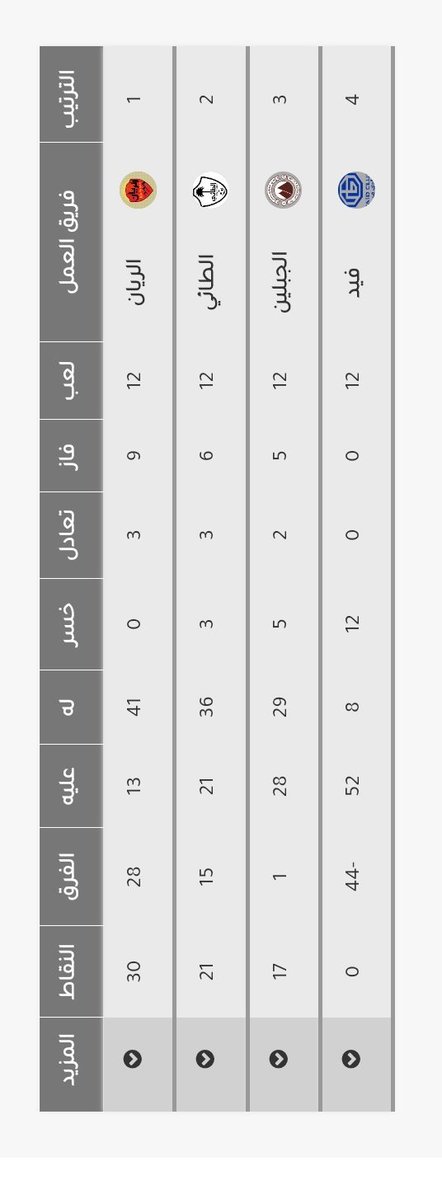 | الترتيب | فريق العمل | لعب | فاز | تعادل | خسر | له | عليه | الفرق | النقاط | المزيد |
|---|---|---|---|---|---|---|---|---|---|---|
| 1 | الريان | 12 | 9 | 3 | 0 | 41 | 13 | 28 | 30 | |
| 2 | الطائي | 12 | 6 | 3 | 3 | 36 | 21 | 15 | 21 | |
| 3 | الجبلين | 12 | 5 | 2 | 5 | 29 | 28 | 1 | 17 | |
| 4 | فيد | 12 | 0 | 0 | 12 | 8 | 52 | 44- | 0 | |